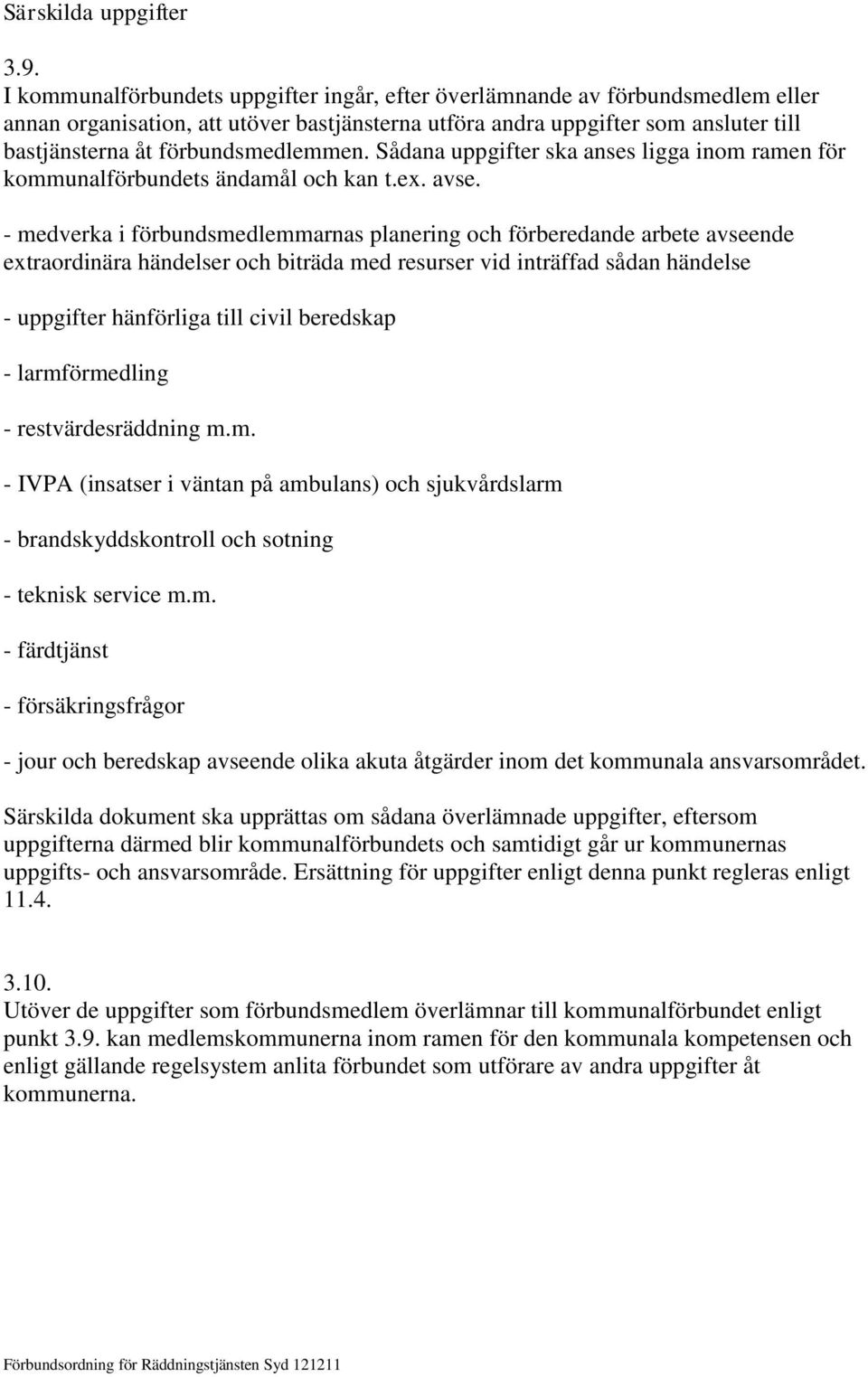 Särskilda uppgifter

3.9.
I kommunalförbundets uppgifter ingår, efter överlämnande av förbundsmedlem eller annan organisation, att utöver bastjänsterna utföra andra uppgifter som ansluter till bastjänsterna åt förbundsmedlemmen. Sådana uppgifter ska anses ligga inom ramen för kommunalförbundets ändamål och kan t.ex. avse.

- medverka i förbundsmedlemmarnas planering och förberedande arbete avseende extraordinära händelser och biträda med resurser vid inträffad sådan händelse

- uppgifter hänförliga till civil beredskap

- larmförmedling

- restvärdesräddning m.m.

- IVPA (insatser i väntan på ambulans) och sjukvårdslarm

- brandskyddskontroll och sotning

- teknisk service m.m.

- färdtjänst

- försäkringsfrågor

- jour och beredskap avseende olika akuta åtgärder inom det kommunala ansvarsområdet.

Särskilda dokument ska upprättas om sådana överlämnade uppgifter, eftersom uppgifterna därmed blir kommunalförbundets och samtidigt går ur kommunernas uppgifts- och ansvarsområde. Ersättning för uppgifter enligt denna punkt regleras enligt 11.4.

3.10.
Utöver de uppgifter som förbundsmedlem överlämnar till kommunalförbundet enligt punkt 3.9. kan medlemskommunerna inom ramen för den kommunala kompetensen och enligt gällande regelsystem anlita förbundet som utförare av andra uppgifter åt kommunerna.

Förbundsordning för Räddningstjänsten Syd 121211